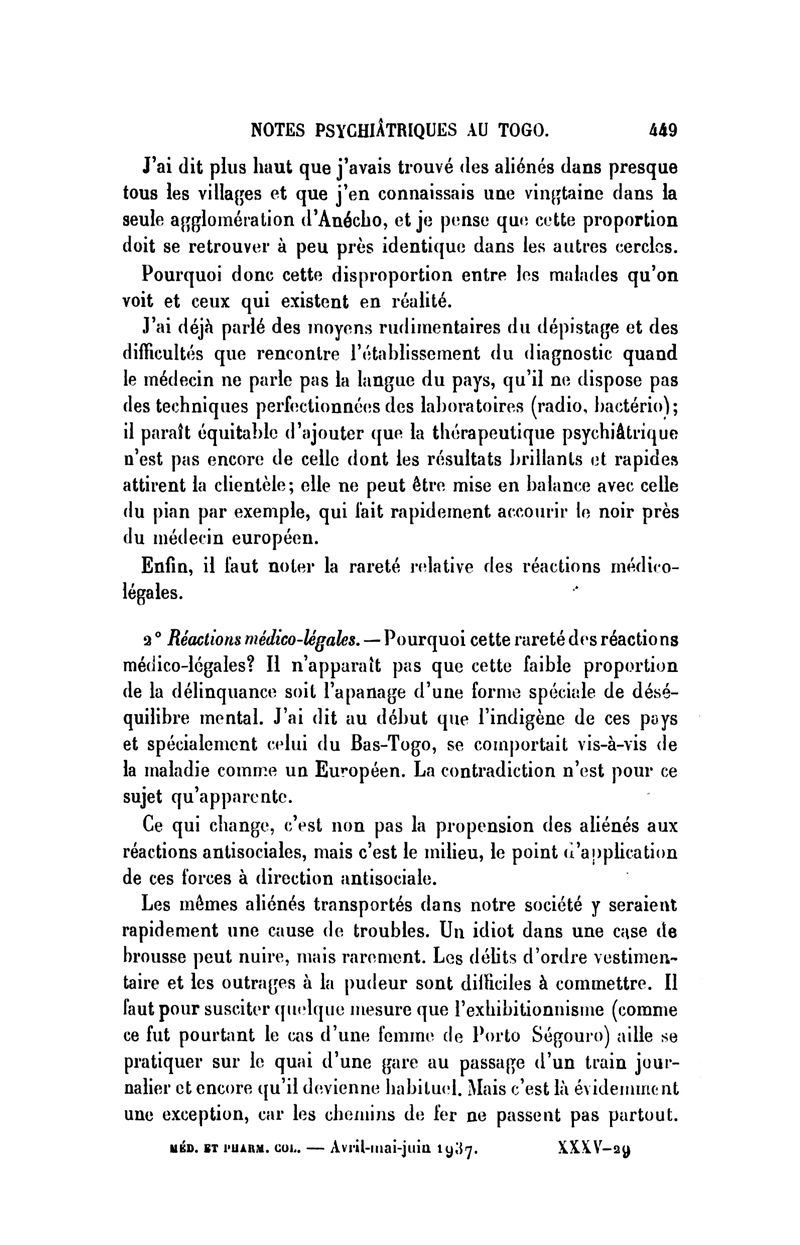 NOTES PSYCHIÂTRIQUES AU TOGO. 449

J'ai dit plus haut que j'avais trouvé des aliénés dans presque tous les villages et que j'en connaissais une vingtaine dans la seule agglomération d'Anécho, et je pense que cette proportion doit se retrouver à peu près identique dans les autres cercles.

Pourquoi donc cette disproportion entre les malades qu'on voit et ceux qui existent en réalité.

J'ai déjà parlé des moyens rudimentaires du dépistage et des difficultés que rencontre l'établissement du diagnostic quand le médecin ne parle pas la langue du pays, qu'il ne dispose pas des techniques perfectionnées des laboratoires (radio, bactério); il paraît équitable d'ajouter que la thérapeutique psychiâtrique n'est pas encore de celle dont les résultats brillants et rapides attirent la clientèle; elle ne peut être mise en balance avec celle du pian par exemple, qui fait rapidement accourir le noir près du médecin européen.

Enfin, il faut noter la rareté relative des réactions médico-légales.

2° Réactions médico-légales. — Pourquoi cette rareté des réactions médico-légales? Il n'apparaît pas que cette faible proportion de la délinquance soit l'apanage d'une forme spéciale de déséquilibre mental. J'ai dit au début que l'indigène de ces pays et spécialement celui du Bas-Togo, se comportait vis-à-vis de la maladie comme un Européen. La contradiction n'est pour ce sujet qu'apparente.

Ce qui change, c'est non pas la propension des aliénés aux réactions antisociales, mais c'est le milieu, le point d'application de ces forces à direction antisociale.

Les mêmes aliénés transportés dans notre société y seraient rapidement une cause de troubles. Un idiot dans une case de brousse peut nuire, mais rarement. Les délits d'ordre vestimentaire et les outrages à la pudeur sont difficiles à commettre. Il faut pour susciter quelque mesure que l'exhibitionnisme (comme ce fut pourtant le cas d'une femme de Porto Ségouro) aille se pratiquer sur le quai d'une gare au passage d'un train journalier et encore qu'il devienne habituel. Mais c'est là évidemment une exception, car les chemins de fer ne passent pas partout.

MÉD. ET PHARM. COL. — Avril-mai-juin 1937. XXXV-29